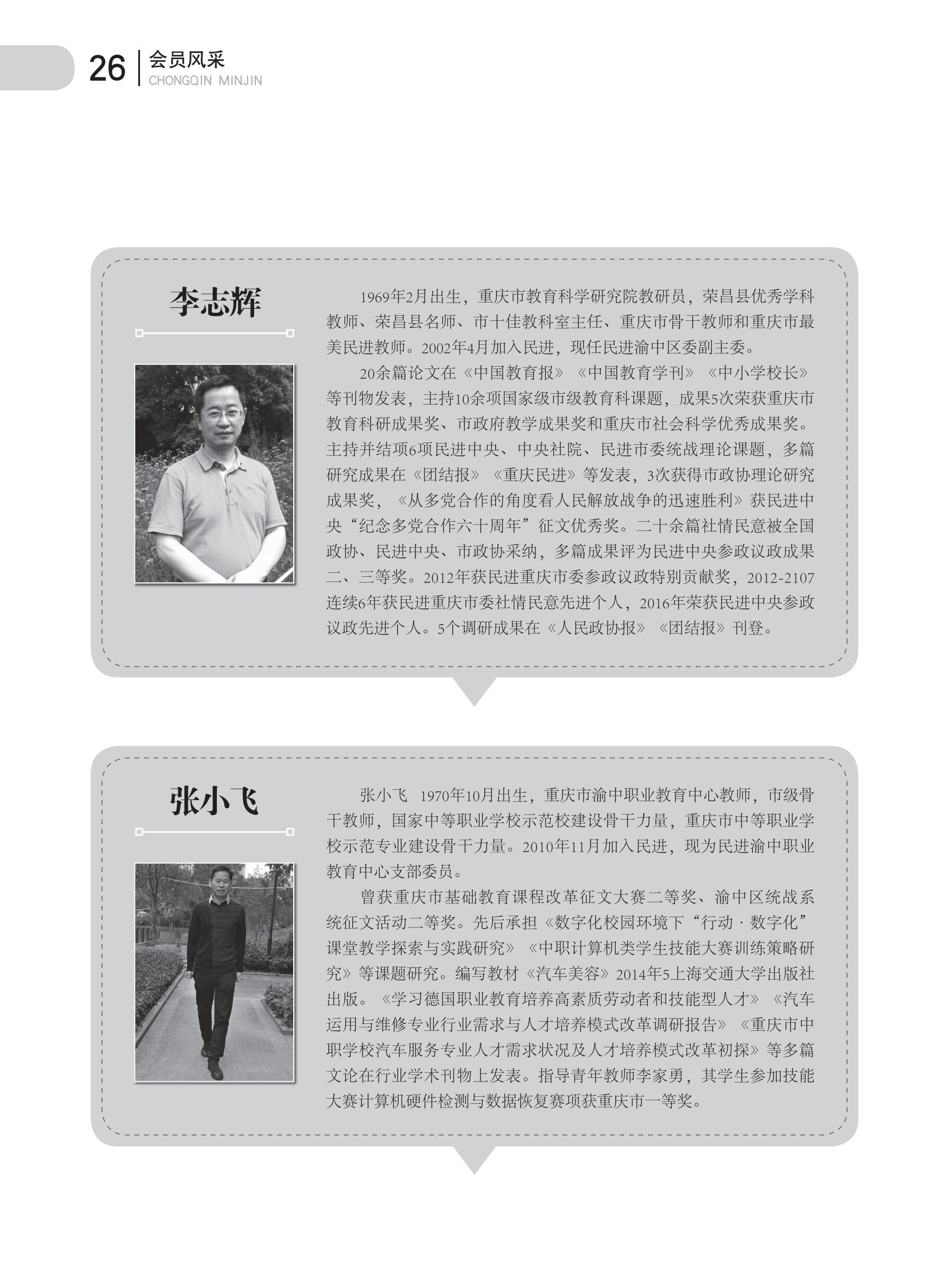 26 会员风采
CHONGQIN MINJIN

李志辉

1969年2月出生，重庆市教育科学研究院教研员，荣昌县优秀学科教师、荣昌县名师、市十佳教科室主任、重庆市骨干教师和重庆市最美民进教师。2002年4月加入民进，现任民进渝中区委副主委。

20余篇论文在《中国教育报》《中国教育学刊》《中小学校长》等刊物发表，主持10余项国家级市级教育科课题，成果5次荣获重庆市教育科研成果奖、市政府教学成果奖和重庆市社会科学优秀成果奖。主持并结项6项民进中央、中央社院、民进市委统战理论课题，多篇研究成果在《团结报》《重庆民进》等发表，3次获得市政协理论研究成果奖，《从多党合作的角度看人民解放战争的迅速胜利》获民进中央“纪念多党合作六十周年”征文优秀奖。二十余篇社情民意被全国政协、民进中央、市政协采纳，多篇成果评为民进中央参政议政成果二、三等奖。2012年获民进重庆市委参政议政特别贡献奖，2012-2107连续6年获民进重庆市委社情民意先进个人，2016年荣获民进中央参政议政先进个人。5个调研成果在《人民政协报》《团结报》刊登。

张小飞

张小飞 1970年10月出生，重庆市渝中职业教育中心教师，市级骨干教师，国家中等职业学校示范校建设骨干力量，重庆市中等职业学校示范专业建设骨干力量。2010年11月加入民进，现为民进渝中职业教育中心支部委员。

曾获重庆市基础教育课程改革征文大赛二等奖、渝中区统战系统征文活动二等奖。先后承担《数字化校园环境下“行动·数字化”课堂教学探索与实践研究》《中职计算机类学生技能大赛训练策略研究》等课题研究。编写教材《汽车美容》2014年5上海交通大学出版社出版。《学习德国职业教育培养高素质劳动者和技能型人才》《汽车运用与维修专业行业需求与人才培养模式改革调研报告》《重庆市中职学校汽车服务专业人才需求状况及人才培养模式改革初探》等多篇文论在行业学术刊物上发表。指导青年教师李家勇，其学生参加技能大赛计算机硬件检测与数据恢复赛项获重庆市一等奖。